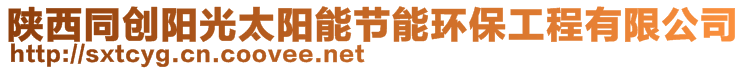 陕西同创阳光太阳能节能环保工程有限公司
http://sxtcyg.cn.coovee.net